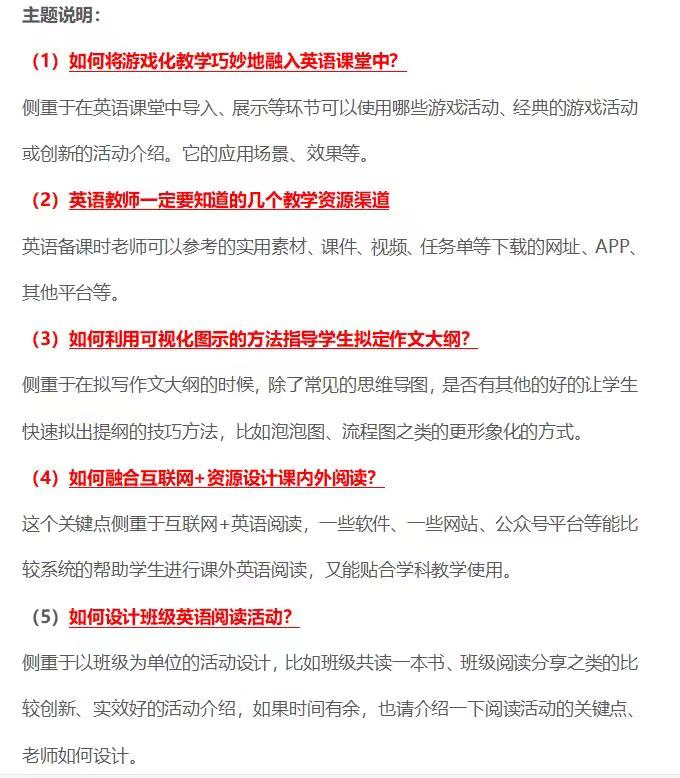 主题说明：

（1）如何将游戏化教学巧妙地融入英语课堂中？

侧重于在英语课堂中导入、展示等环节可以使用哪些游戏活动、经典的游戏活动或创新的活动介绍。它的应用场景、效果等。

（2）英语教师一定要知道的几个教学资源渠道

英语备课时老师可以参考的实用素材、课件、视频、任务单等下载的网址、APP、其他平台等。

（3）如何利用可视化图示的方法指导学生拟定作文大纲？

侧重于在拟写作文大纲的时候，除了常见的思维导图，是否有其他的好的让学生快速拟出提纲的技巧方法，比如泡泡图、流程图之类的更形象化的方式。

（4）如何融合互联网+资源设计课内外阅读？

这个关键点侧重于互联网+英语阅读，一些软件、一些网站、公众号平台等能比较系统的帮助学生进行课外英语阅读，又能贴合学科教学使用。

（5）如何设计班级英语阅读活动？

侧重于以班级为单位的活动设计，比如班级共读一本书、班级阅读分享之类的比较创新、实效好的活动介绍，如果时间有余，也请介绍一下阅读活动的关键点、老师如何设计。